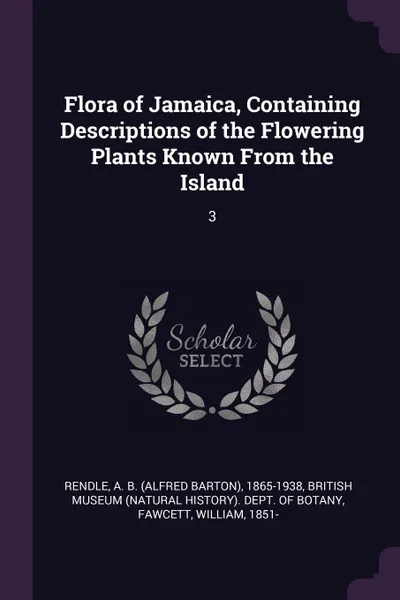 Flora of Jamaica, Containing Descriptions of the Flowering Plants Known From the Island

3

Scholar SELECT

RENDLE, A. B. (ALFRED BARTON), 1865-1938, BRITISH MUSEUM (NATURAL HISTORY). DEPT. OF BOTANY, FAWCETT, WILLIAM, 1851-